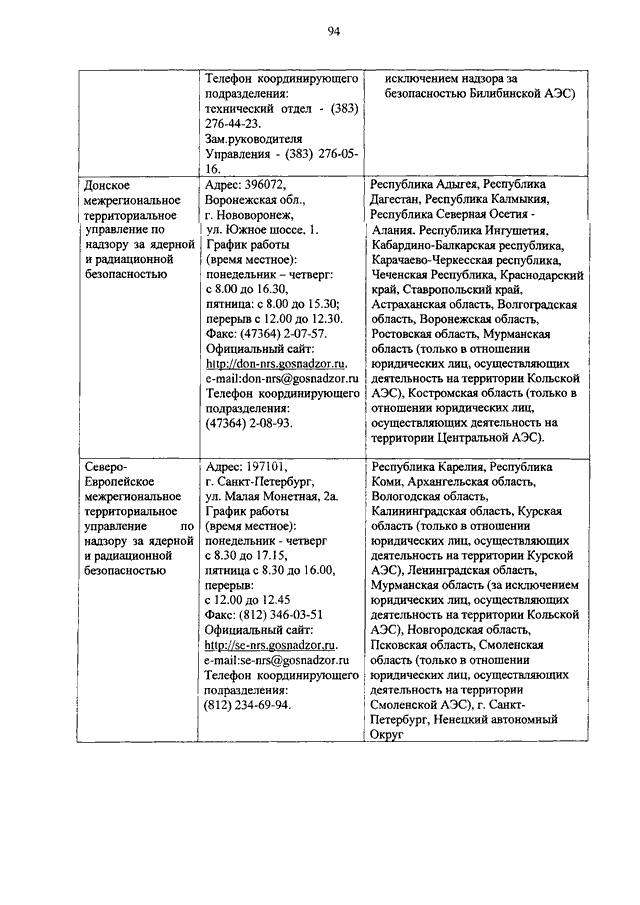 94

|  |  |  |
|---|---|---|
|  | Телефон координирующего подразделения: технический отдел - (383) 276-44-23. Зам.руководителя Управления - (383) 276-05-16. | исключением надзора за безопасностью Билибинской АЭС) |
| Донское межрегиональное территориальное управление по надзору за ядерной и радиационной безопасностью | Адрес: 396072, Воронежская обл., г. Нововоронеж, ул. Южное шоссе, 1. График работы (время местное): понедельник – четверг: с 8.00 до 16.30, пятница: с 8.00 до 15.30; перерыв с 12.00 до 12.30. Факс: (47364) 2-07-57. Официальный сайт: http://don-nrs.gosnadzor.ru. e-mail:don-nrs@gosnadzor.ru Телефон координирующего подразделения: (47364) 2-08-93. | Республика Адыгея, Республика Дагестан, Республика Калмыкия, Республика Северная Осетия - Алания. Республика Ингушетия. Кабардино-Балкарская республика, Карачаево-Черкесская республика, Чеченская Республика, Краснодарский край, Ставропольский край, Астраханская область, Волгоградская область, Воронежская область, Ростовская область, Мурманская область (только в отношении юридических лиц, осуществляющих деятельность на территории Кольской АЭС), Костромская область (только в отношении юридических лиц, осуществляющих деятельность на территории Центральной АЭС). |
| Северо-Европейское межрегиональное территориальное управление по надзору за ядерной и радиационной безопасностью | Адрес: 197101, г. Санкт-Петербург, ул. Малая Монетная, 2а. График работы (время местное): понедельник - четверг с 8.30 до 17.15, пятница с 8.30 до 16.00, перерыв: с 12.00 до 12.45 Факс: (812) 346-03-51 Официальный сайт: http://se-nrs.gosnadzor.ru. e-mail:se-nrs@gosnadzor.ru Телефон координирующего подразделения: (812) 234-69-94. | Республика Карелия, Республика Коми, Архангельская область, Вологодская область, Калининградская область, Курская область (только в отношении юридических лиц, осуществляющих деятельность на территории Курской АЭС), Ленинградская область, Мурманская область (за исключением юридических лиц, осуществляющих деятельность на территории Кольской АЭС), Новгородская область, Псковская область, Смоленская область (только в отношении юридических лиц, осуществляющих деятельность на территории Смоленской АЭС), г. Санкт-Петербург, Ненецкий автономный Округ |